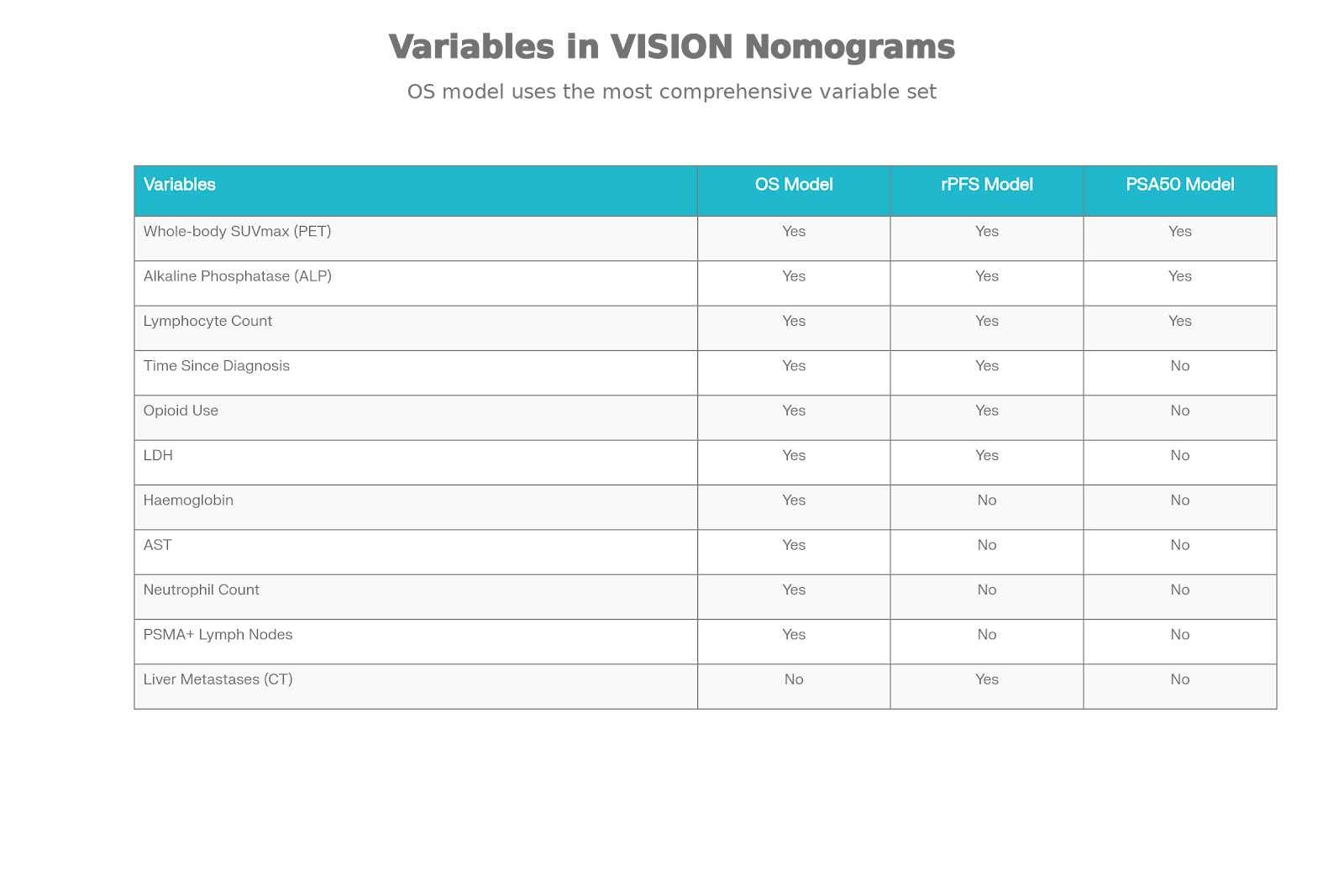 Variables in VISION Nomograms

OS model uses the most comprehensive variable set

| Variables | OS Model | rPFS Model | PSA50 Model |
|---|---|---|---|
| Whole-body SUVmax (PET) | Yes | Yes | Yes |
| Alkaline Phosphatase (ALP) | Yes | Yes | Yes |
| Lymphocyte Count | Yes | Yes | Yes |
| Time Since Diagnosis | Yes | Yes | No |
| Opioid Use | Yes | Yes | No |
| LDH | Yes | Yes | No |
| Haemoglobin | Yes | No | No |
| AST | Yes | No | No |
| Neutrophil Count | Yes | No | No |
| PSMA+ Lymph Nodes | Yes | No | No |
| Liver Metastases (CT) | No | Yes | No |